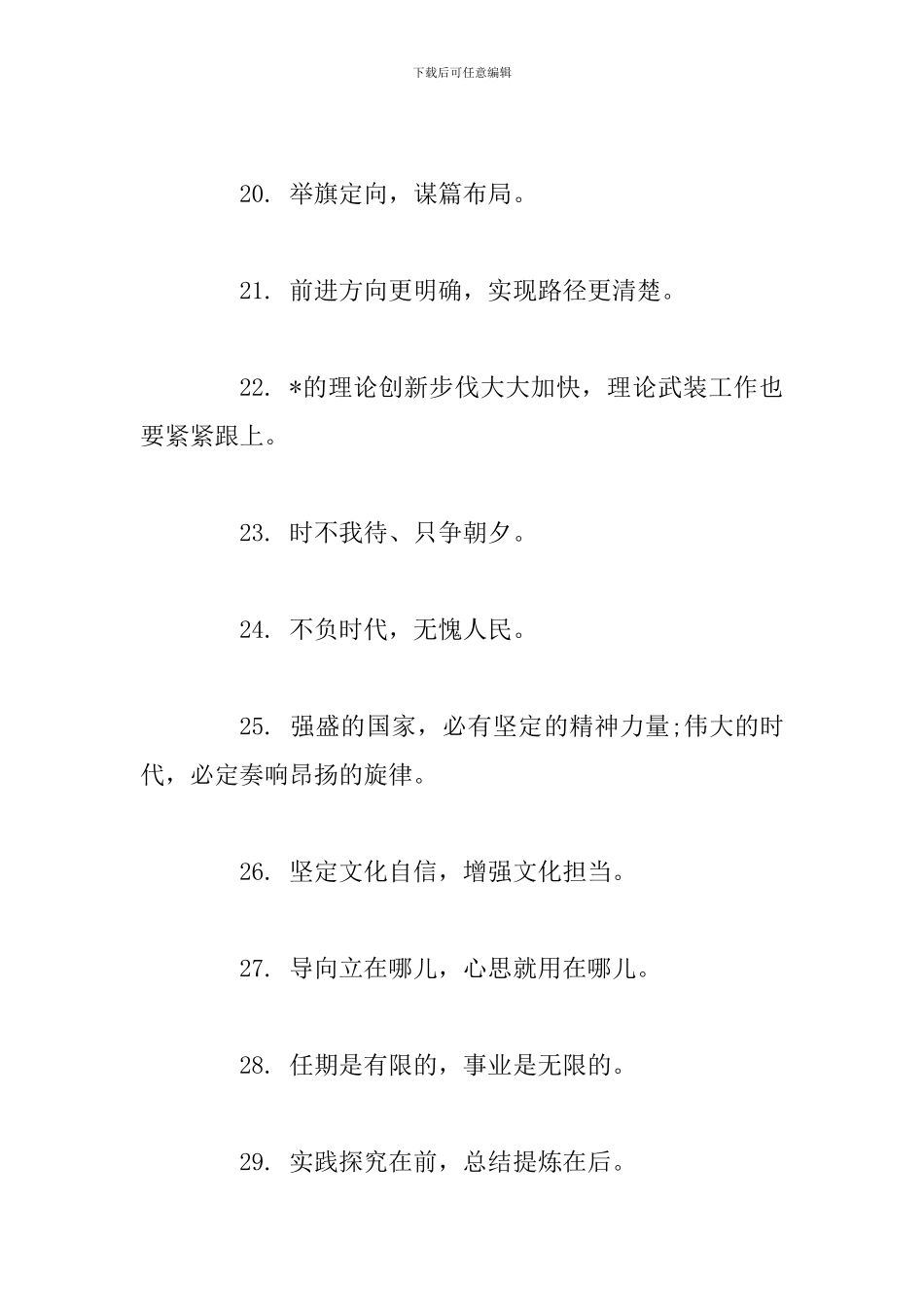 下载后可任意编辑

20. 举旗定向，谋篇布局。

21. 前进方向更明确，实现路径更清楚。

22. *的理论创新步伐大大加快，理论武装工作也要紧紧跟上。

23. 时不我待、只争朝夕。

24. 不负时代，无愧人民。

25. 强盛的国家，必有坚定的精神力量;伟大的时代，必定奏响昂扬的旋律。

26. 坚定文化自信，增强文化担当。

27. 导向立在哪儿，心思就用在哪儿。

28. 任期是有限的，事业是无限的。

29. 实践探究在前，总结提炼在后。